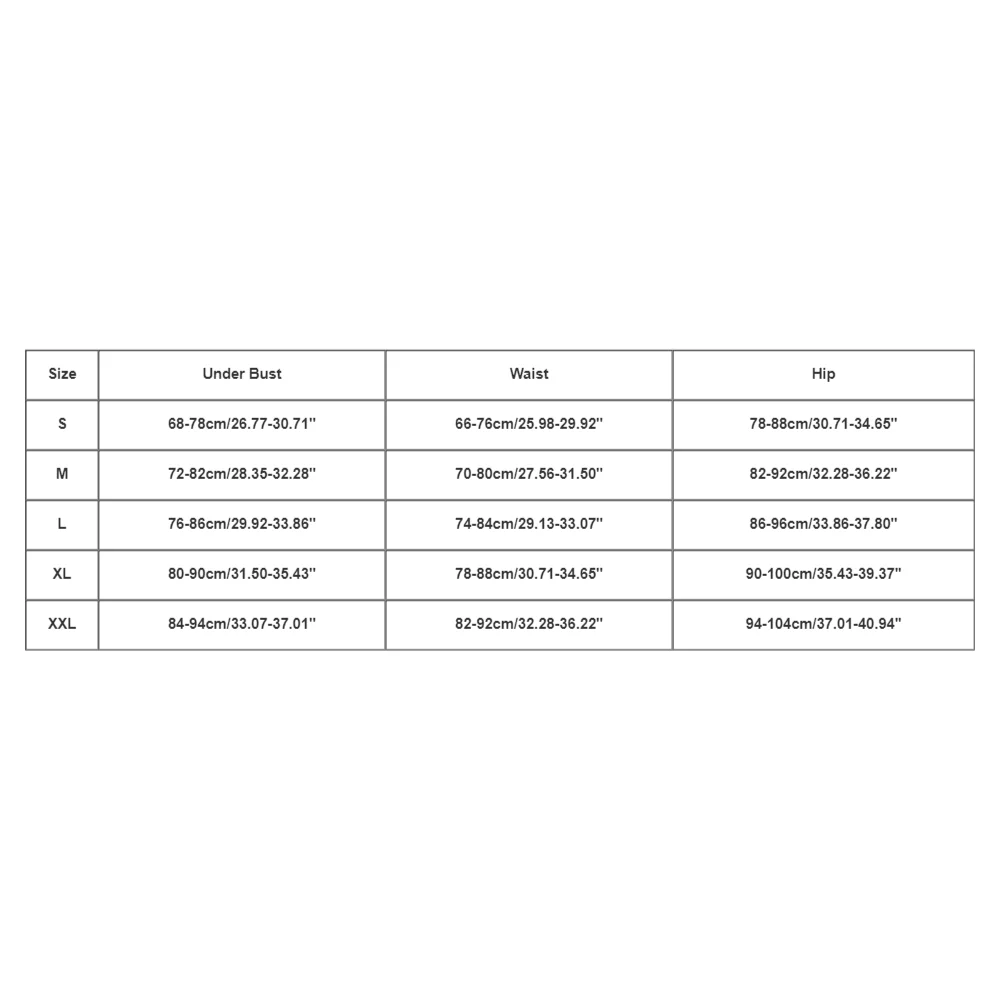 | Size | Under Bust | Waist | Hip |
|---|---|---|---|
| S | 68-78cm/26.77-30.71'' | 66-76cm/25.98-29.92'' | 78-88cm/30.71-34.65'' |
| M | 72-82cm/28.35-32.28'' | 70-80cm/27.56-31.50'' | 82-92cm/32.28-36.22'' |
| L | 76-86cm/29.92-33.86'' | 74-84cm/29.13-33.07'' | 86-96cm/33.86-37.80'' |
| XL | 80-90cm/31.50-35.43'' | 78-88cm/30.71-34.65'' | 90-100cm/35.43-39.37'' |
| XXL | 84-94cm/33.07-37.01'' | 82-92cm/32.28-36.22'' | 94-104cm/37.01-40.94'' |